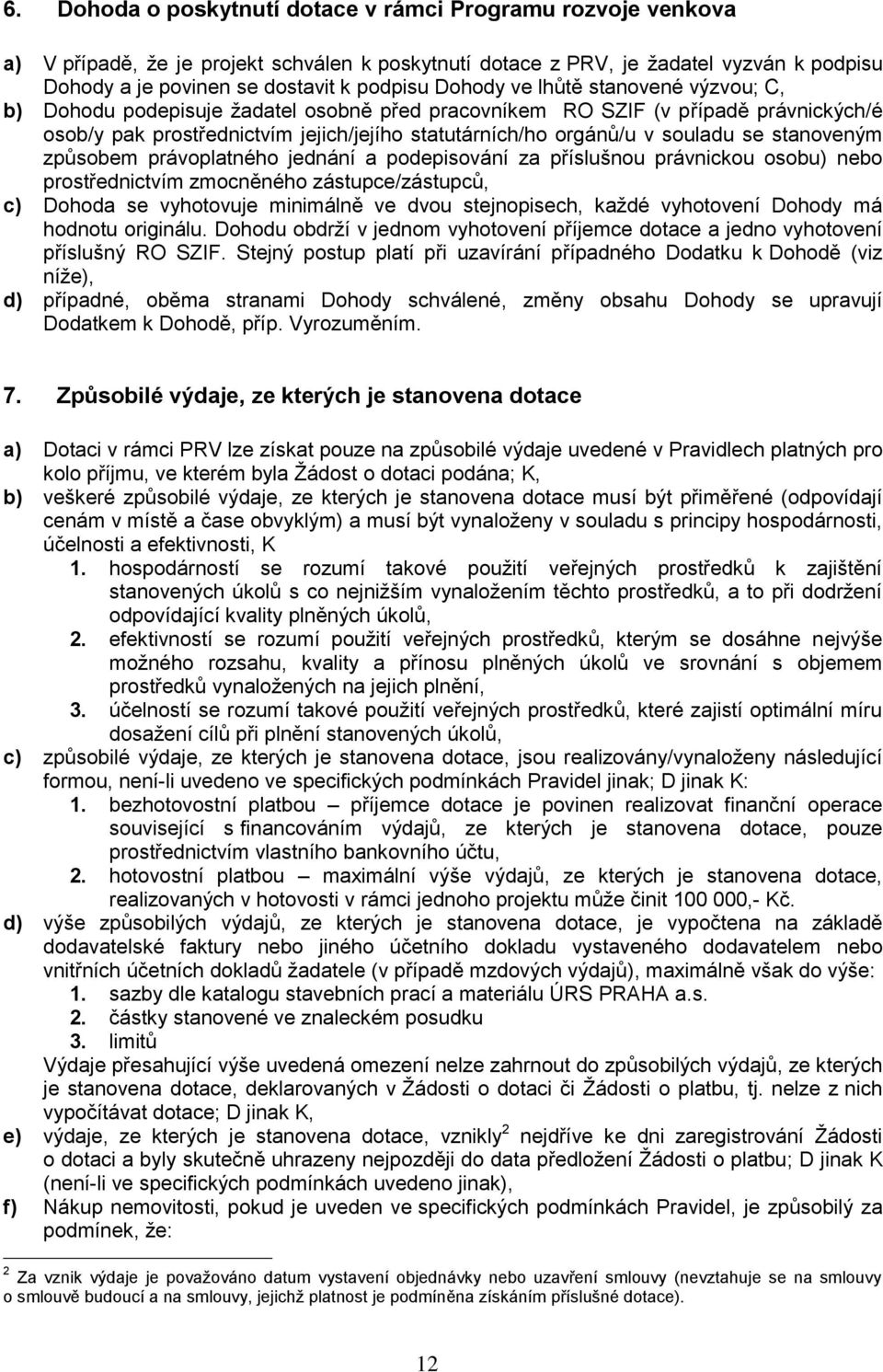 6. Dohoda o poskytnutí dotace v rámci Programu rozvoje venkova

a) V případě, že je projekt schválen k poskytnutí dotace z PRV, je žadatel vyzván k podpisu Dohody a je povinen se dostavit k podpisu Dohody ve lhůtě stanovené výzvou; C,
b) Dohodu podepisuje žadatel osobně před pracovníkem RO SZIF (v případě právnických/é osob/y pak prostřednictvím jejich/jejího statutárních/ho orgánů/u v souladu se stanoveným způsobem právoplatného jednání a podepisování za příslušnou právnickou osobu) nebo prostřednictvím zmocněného zástupce/zástupců,
c) Dohoda se vyhotovuje minimálně ve dvou stejnopisech, každé vyhotovení Dohody má hodnotu originálu. Dohodu obdrží v jednom vyhotovení příjemce dotace a jedno vyhotovení příslušný RO SZIF. Stejný postup platí při uzavírání případného Dodatku k Dohodě (viz níže),
d) případné, oběma stranami Dohody schválené, změny obsahu Dohody se upravují Dodatkem k Dohodě, příp. Vyrozuměním.

7. Způsobilé výdaje, ze kterých je stanovena dotace

a) Dotaci v rámci PRV lze získat pouze na způsobilé výdaje uvedené v Pravidlech platných pro kolo příjmu, ve kterém byla Žádost o dotaci podána; K,
b) veškeré způsobilé výdaje, ze kterých je stanovena dotace musí být přiměřené (odpovídají cenám v místě a čase obvyklým) a musí být vynaloženy v souladu s principy hospodárnosti, účelnosti a efektivnosti, K
1. hospodárností se rozumí takové použití veřejných prostředků k zajištění stanovených úkolů s co nejnižším vynaložením těchto prostředků, a to při dodržení odpovídající kvality plněných úkolů,
2. efektivností se rozumí použití veřejných prostředků, kterým se dosáhne nejvýše možného rozsahu, kvality a přínosu plněných úkolů ve srovnání s objemem prostředků vynaložených na jejich plnění,
3. účelností se rozumí takové použití veřejných prostředků, které zajistí optimální míru dosažení cílů při plnění stanovených úkolů,
c) způsobilé výdaje, ze kterých je stanovena dotace, jsou realizovány/vynaloženy následující formou, není-li uvedeno ve specifických podmínkách Pravidel jinak; D jinak K:
1. bezhotovostní platbou – příjemce dotace je povinen realizovat finanční operace související s financováním výdajů, ze kterých je stanovena dotace, pouze prostřednictvím vlastního bankovního účtu,
2. hotovostní platbou – maximální výše výdajů, ze kterých je stanovena dotace, realizovaných v hotovosti v rámci jednoho projektu může činit 100 000,- Kč.
d) výše způsobilých výdajů, ze kterých je stanovena dotace, je vypočtena na základě dodavatelské faktury nebo jiného účetního dokladu vystaveného dodavatelem nebo vnitřních účetních dokladů žadatele (v případě mzdových výdajů), maximálně však do výše:
1. sazby dle katalogu stavebních prací a materiálu ÚRS PRAHA a.s.
2. částky stanovené ve znaleckém posudku
3. limitů
Výdaje přesahující výše uvedená omezení nelze zahrnout do způsobilých výdajů, ze kterých je stanovena dotace, deklarovaných v Žádosti o dotaci či Žádosti o platbu, tj. nelze z nich vypočítávat dotace; D jinak K,
e) výdaje, ze kterých je stanovena dotace, vznikly$^2$ nejdříve ke dni zaregistrování Žádosti o dotaci a byly skutečně uhrazeny nejpozději do data předložení Žádosti o platbu; D jinak K (není-li ve specifických podmínkách uvedeno jinak),
f) Nákup nemovitosti, pokud je uveden ve specifických podmínkách Pravidel, je způsobilý za podmínek, že:

$^2$ Za vznik výdaje je považováno datum vystavení objednávky nebo uzavření smlouvy (nevztahuje se na smlouvy o smlouvě budoucí a na smlouvy, jejichž platnost je podmíněna získáním příslušné dotace).

12